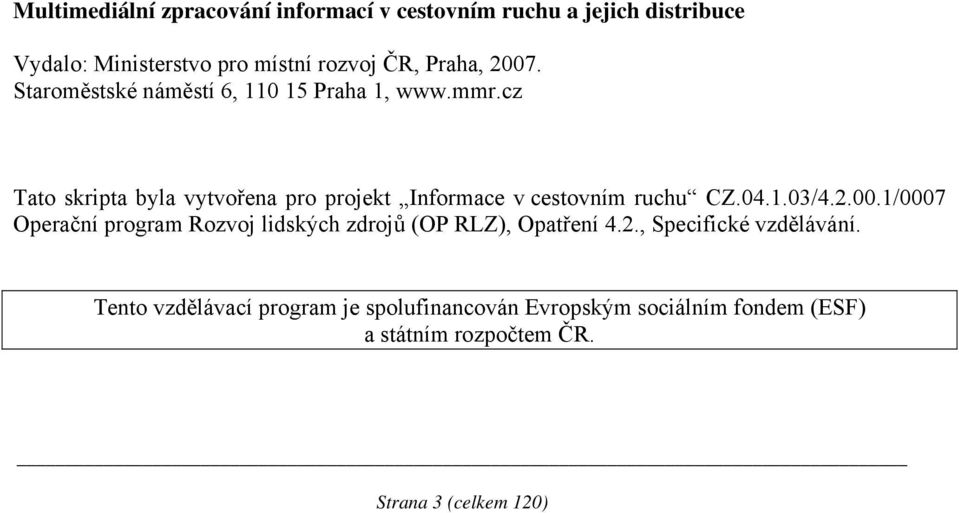 Multimediální zpracování informací v cestovním ruchu a jejich distribuce

Vydalo: Ministerstvo pro místní rozvoj ČR, Praha, 2007.
Staroměstské náměstí 6, 110 15 Praha 1, www.mmr.cz

Tato skripta byla vytvořena pro projekt „Informace v cestovním ruchu“ CZ.04.1.03/4.2.00.1/0007 Operační program Rozvoj lidských zdrojů (OP RLZ), Opatření 4.2., Specifické vzdělávání.

Tento vzdělávací program je spolufinancován Evropským sociálním fondem (ESF) a státním rozpočtem ČR.

Strana 3 (celkem 120)